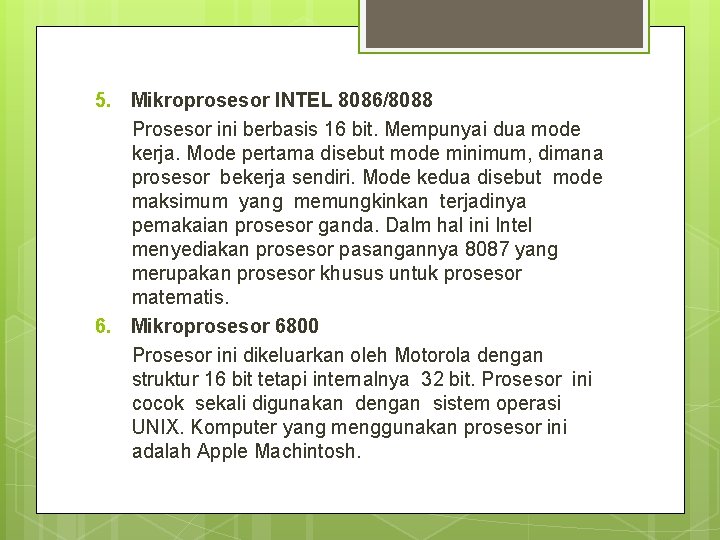 5. Mikroprosesor INTEL 8086/8088

Prosesor ini berbasis 16 bit. Mempunyai dua mode kerja. Mode pertama disebut mode minimum, dimana prosesor bekerja sendiri. Mode kedua disebut mode maksimum yang memungkinkan terjadinya pemakaian prosesor ganda. Dalm hal ini Intel menyediakan prosesor pasangannya 8087 yang merupakan prosesor khusus untuk prosesor matematis.

6. Mikroprosesor 6800

Prosesor ini dikeluarkan oleh Motorola dengan struktur 16 bit tetapi internalnya 32 bit. Prosesor ini cocok sekali digunakan dengan sistem operasi UNIX. Komputer yang menggunakan prosesor ini adalah Apple Machintosh.